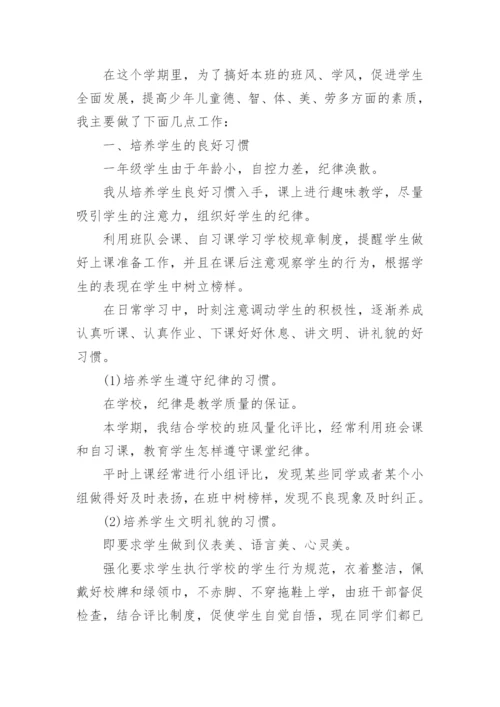 在这个学期里，为了搞好本班的班风、学风，促进学生全面发展，提高少年儿童德、智、体、美、劳多方面的素质，我主要做了下面几点工作：

一、培养学生的良好习惯

一年级学生由于年龄小，自控力差，纪律涣散。

我从培养学生良好习惯入手，课上进行趣味教学，尽量吸引学生的注意力，组织好学生的纪律。

利用班队会课、自习课学习学校规章制度，提醒学生做好上课准备工作，并且在课后注意观察学生的行为，根据学生的表现在学生中树立榜样。

在日常学习中，时刻注意调动学生的积极性，逐渐养成认真听课、认真作业、下课好好休息、讲文明、讲礼貌的好习惯。

(1)培养学生遵守纪律的习惯。

在学校，纪律是教学质量的保证。

本学期，我结合学校的班风量化评比，经常利用班会课和自习课，教育学生怎样遵守课堂纪律。

平时上课经常进行小组评比，发现某些同学或者某个小组做得好及时表扬，在班中树榜样，发现不良现象及时纠正。

(2)培养学生文明礼貌的习惯。

即要求学生做到仪表美、语言美、心灵美。

强化要求学生执行学校的学生行为规范，衣着整洁，佩戴好校牌和绿领巾，不赤脚、不穿拖鞋上学，由班干部督促检查，结合评比制度，促使学生自觉自悟，现在同学们都已